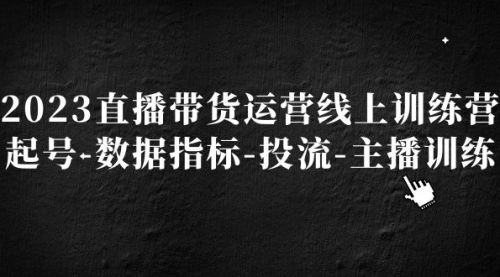 2023直播带货运营线上训练营
起号-数据指标-投流-主播训练